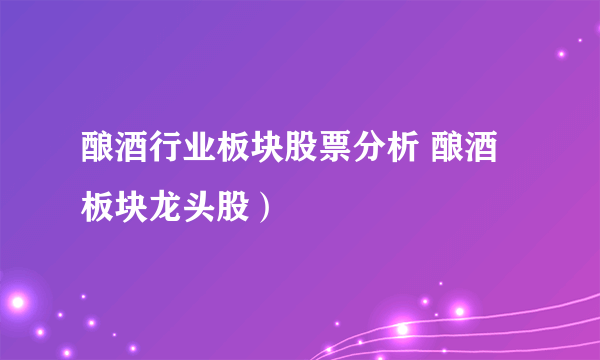 酿酒行业板块股票分析 酿酒板块龙头股）